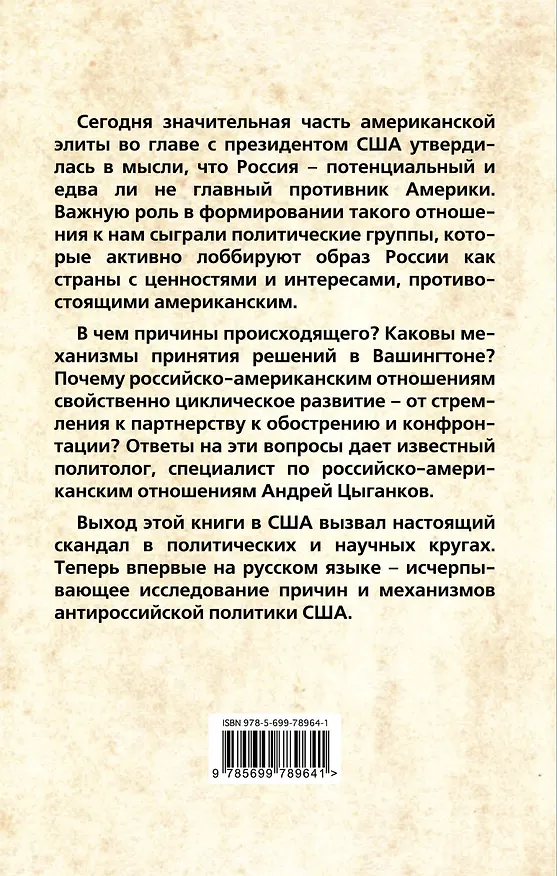 Сегодня значительная часть американской элиты во главе с президентом США утвердилась в мысли, что Россия – потенциальный и едва ли не главный противник Америки. Важную роль в формировании такого отношения к нам сыграли политические группы, которые активно лоббируют образ России как страны с ценностями и интересами, противостоящими американским.

В чем причины происходящего? Каковы механизмы принятия решений в Вашингтоне? Почему российско-американским отношениям свойственно циклическое развитие – от стремления к партнерству к обострению и конфронтации? Ответы на эти вопросы дает известный политолог, специалист по российско-американским отношениям Андрей Цыганков.

Выход этой книги в США вызвал настоящий скандал в политических и научных кругах. Теперь впервые на русском языке – исчерпывающее исследование причин и механизмов антироссийской политики США.

ISBN 978-5-699-78964-1

9 785699 789641 >